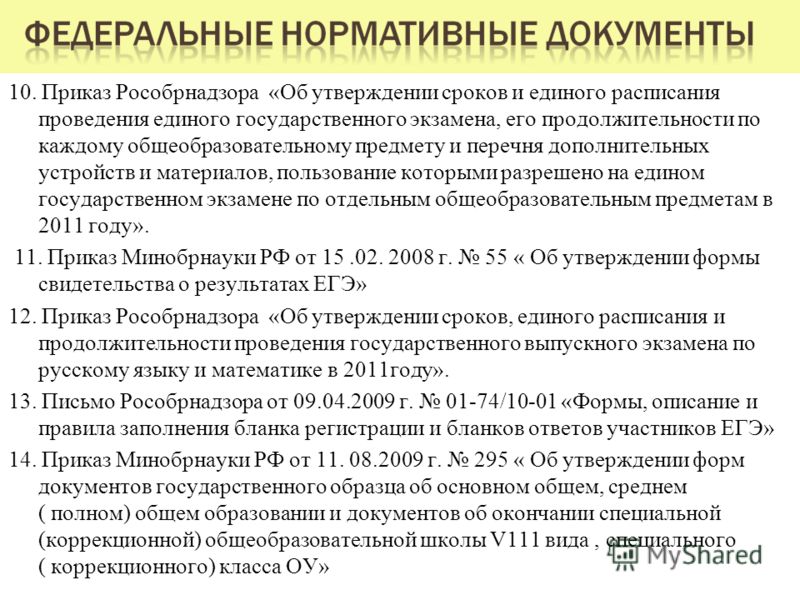 ФЕДЕРАЛЬНЫЕ НОРМАТИВНЫЕ ДОКУМЕНТЫ

10. Приказ Рособрнадзора «Об утверждении сроков и единого расписания проведения единого государственного экзамена, его продолжительности по каждому общеобразовательному предмету и перечня дополнительных устройств и материалов, пользование которыми разрешено на едином государственном экзамене по отдельным общеобразовательным предметам в 2011 году».

11. Приказ Минобрнауки РФ от 15 .02. 2008 г. № 55 « Об утверждении формы свидетельства о результатах ЕГЭ»

12. Приказ Рособрнадзора «Об утверждении сроков, единого расписания и продолжительности проведения государственного выпускного экзамена по русскому языку и математике в 2011году».

13. Письмо Рособрнадзора от 09.04.2009 г. № 01-74/10-01 «Формы, описание и правила заполнения бланка регистрации и бланков ответов участников ЕГЭ»

14. Приказ Минобрнауки РФ от 11. 08.2009 г. № 295 « Об утверждении форм документов государственного образца об основном общем, среднем ( полном) общем образовании и документов об окончании специальной (коррекционной) общеобразовательной школы V111 вида , специального ( коррекционного) класса ОУ»

MyShared